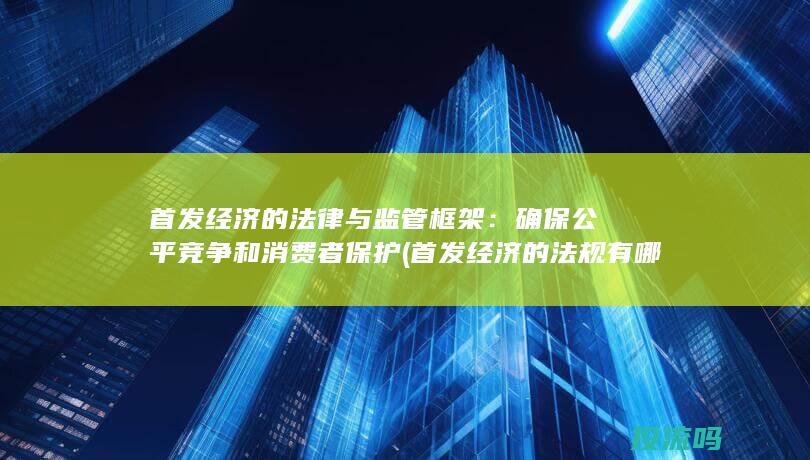 首发经济的法律与监管框架：确保公平竞争和消费者保护(首发经济的法规有哪

投流吗